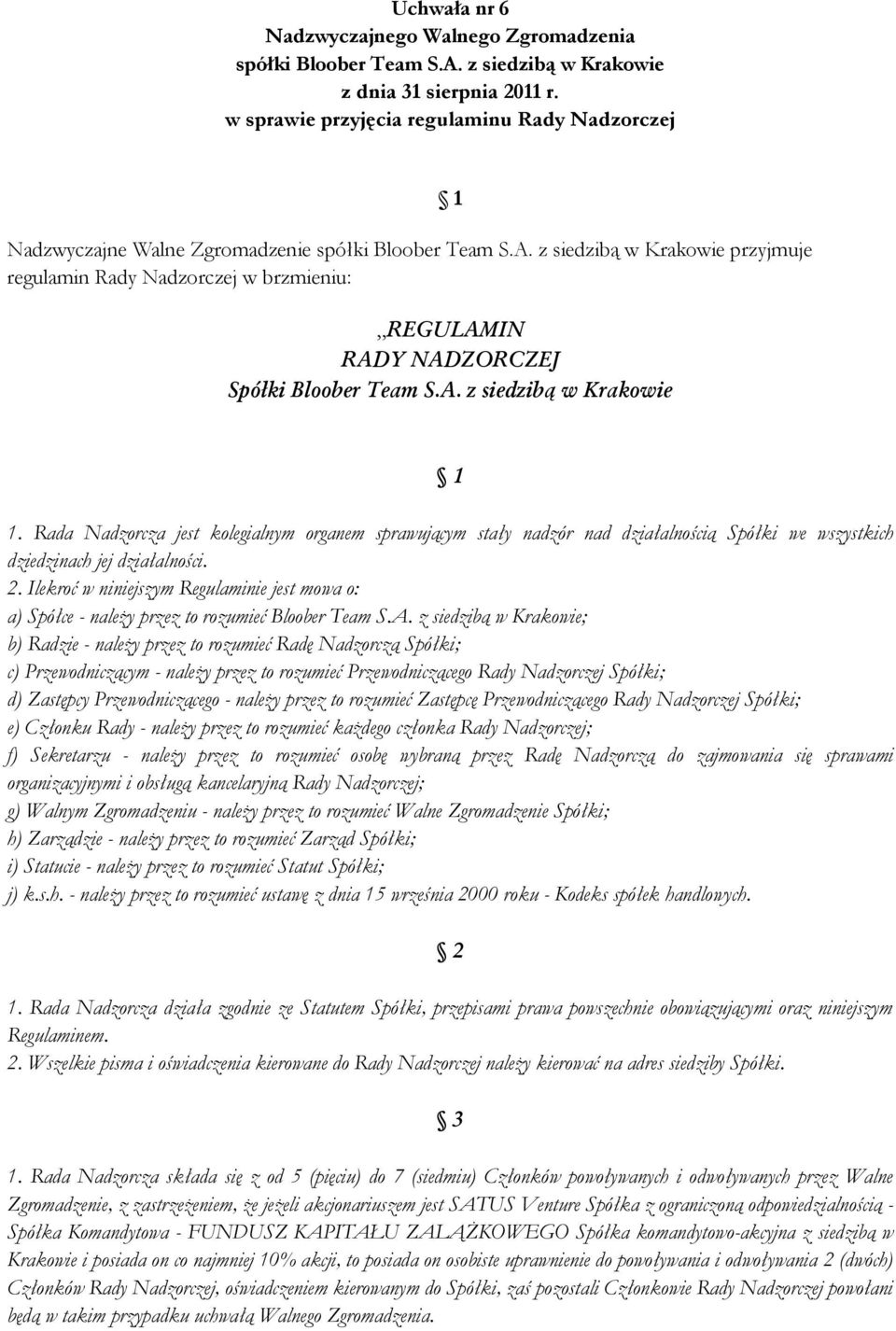 Uchwała nr 6
Nadzwyczajnego Walnego Zgromadzenia
spółki Bloober Team S.A. z siedzibą w Krakowie
z dnia 31 sierpnia 2011 r.
w sprawie przyjęcia regulaminu Rady Nadzorczej

§ 1

Nadzwyczajne Walne Zgromadzenie spółki Bloober Team S.A. z siedzibą w Krakowie przyjmuje regulamin Rady Nadzorczej w brzmieniu:

„REGULAMIN
RADY NADZORCZEJ
Spółki Bloober Team S.A. z siedzibą w Krakowie

§ 1

1. Rada Nadzorcza jest kolegialnym organem sprawującym stały nadzór nad działalnością Spółki we wszystkich dziedzinach jej działalności.
2. Ilekroć w niniejszym Regulaminie jest mowa o:
a) Spółce - należy przez to rozumieć Bloober Team S.A. z siedzibą w Krakowie;
b) Radzie - należy przez to rozumieć Radę Nadzorczą Spółki;
c) Przewodniczącym - należy przez to rozumieć Przewodniczącego Rady Nadzorczej Spółki;
d) Zastępcy Przewodniczącego - należy przez to rozumieć Zastępcę Przewodniczącego Rady Nadzorczej Spółki;
e) Członku Rady - należy przez to rozumieć każdego członka Rady Nadzorczej;
f) Sekretarzu - należy przez to rozumieć osobę wybraną przez Radę Nadzorczą do zajmowania się sprawami organizacyjnymi i obsługą kancelaryjną Rady Nadzorczej;
g) Walnym Zgromadzeniu - należy przez to rozumieć Walne Zgromadzenie Spółki;
h) Zarządzie - należy przez to rozumieć Zarząd Spółki;
i) Statucie - należy przez to rozumieć Statut Spółki;
j) k.s.h. - należy przez to rozumieć ustawę z dnia 15 września 2000 roku - Kodeks spółek handlowych.

§ 2

1. Rada Nadzorcza działa zgodnie ze Statutem Spółki, przepisami prawa powszechnie obowiązującymi oraz niniejszym Regulaminem.
2. Wszelkie pisma i oświadczenia kierowane do Rady Nadzorczej należy kierować na adres siedziby Spółki.

§ 3

1. Rada Nadzorcza składa się z od 5 (pięciu) do 7 (siedmiu) Członków powoływanych i odwoływanych przez Walne Zgromadzenie, z zastrzeżeniem, że jeżeli akcjonariuszem jest SATUS Venture Spółka z ograniczoną odpowiedzialnością - Spółka Komandytowa - FUNDUSZ KAPITAŁU ZALĄŻKOWEGO Spółka komandytowo-akcyjna z siedzibą w Krakowie i posiada on co najmniej 10% akcji, to posiada on osobiste uprawnienie do powoływania i odwoływania 2 (dwóch) Członków Rady Nadzorczej, oświadczeniem kierowanym do Spółki, zaś pozostali Członkowie Rady Nadzorczej powołani będą w takim przypadku uchwałą Walnego Zgromadzenia.